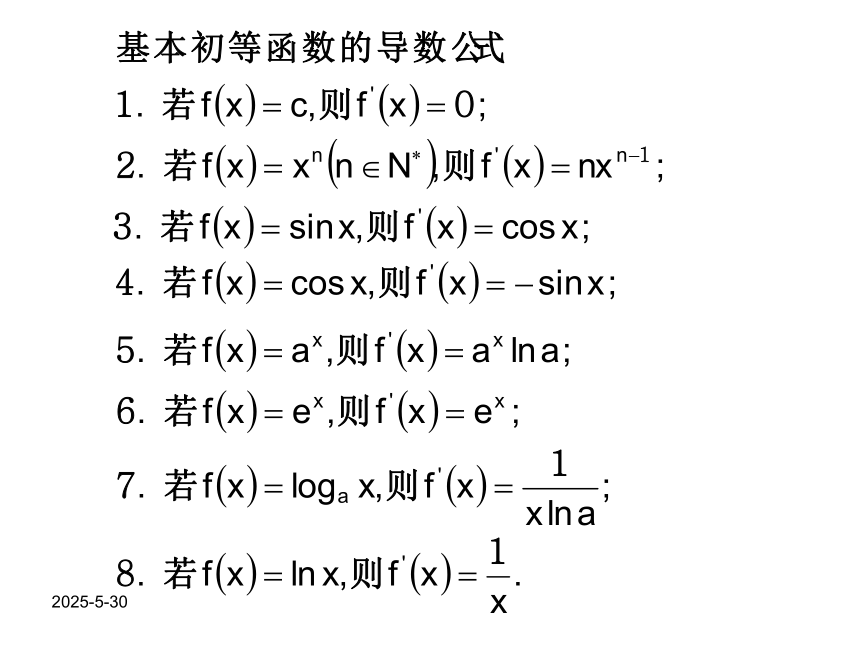 基本初等函数的导数公式

1. 若$f(x)=c$,则$f'(x)=0$;

2. 若$f(x)=x^n(n\in N^*)$,则$f'(x)=nx^{n-1}$;

3. 若$f(x)=\sin x$,则$f'(x)=\cos x$;

4. 若$f(x)=\cos x$,则$f'(x)=-\sin x$;

5. 若$f(x)=a^x$,则$f'(x)=a^x\ln a$;

6. 若$f(x)=e^x$,则$f'(x)=e^x$;

7. 若$f(x)=\log_a x$,则$f'(x)=\frac{1}{x\ln a}$;

8. 若$f(x)=\ln x$,则$f'(x)=\frac{1}{x}$.

2025-5-30